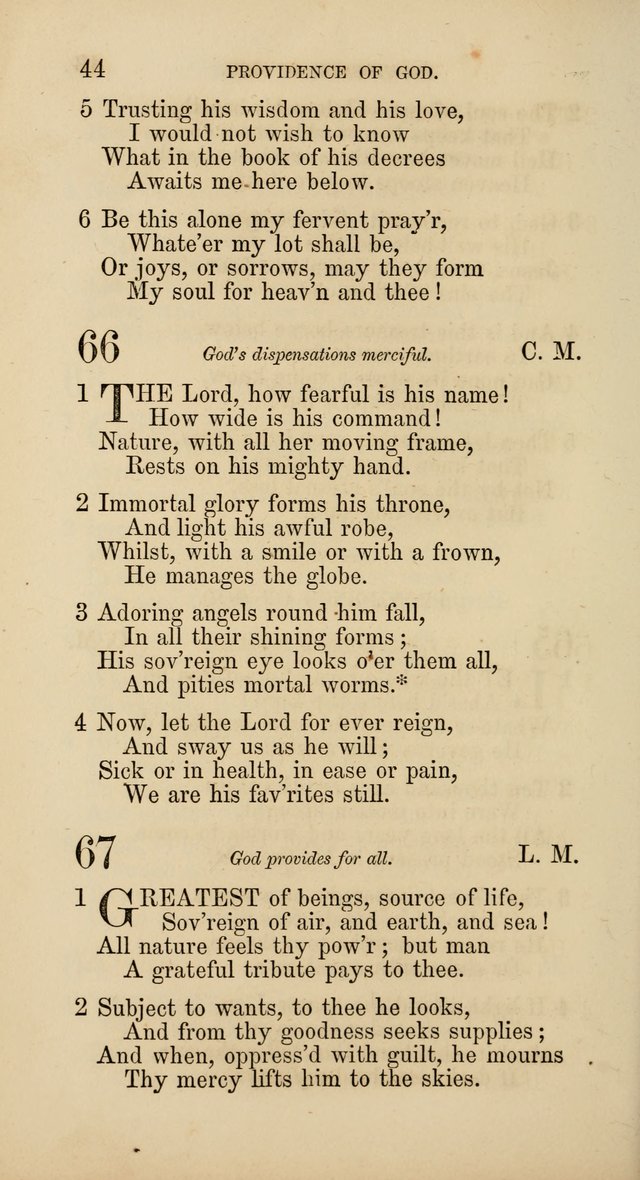 44 PROVIDENCE OF GOD.

5 Trusting his wisdom and his love,
I would not wish to know
What in the book of his decrees
Awaits me here below.

6 Be this alone my fervent pray'r,
Whate'er my lot shall be,
Or joys, or sorrows, may they form
My soul for heav'n and thee!

66 God's dispensations merciful. C. M.

1 THE Lord, how fearful is his name!
How wide is his command!
Nature, with all her moving frame,
Rests on his mighty hand.

2 Immortal glory forms his throne,
And light his awful robe,
Whilst, with a smile or with a frown,
He manages the globe.

3 Adoring angels round him fall,
In all their shining forms;
His sov'reign eye looks o'er them all,
And pities mortal worms.*

4 Now, let the Lord for ever reign,
And sway us as he will;
Sick or in health, in ease or pain,
We are his fav'rites still.

67 God provides for all. L. M.

1 GREATEST of beings, source of life,
Sov'reign of air, and earth, and sea!
All nature feels thy pow'r; but man
A grateful tribute pays to thee.

2 Subject to wants, to thee he looks,
And from thy goodness seeks supplies;
And when, oppress'd with guilt, he mourns
Thy mercy lifts him to the skies.